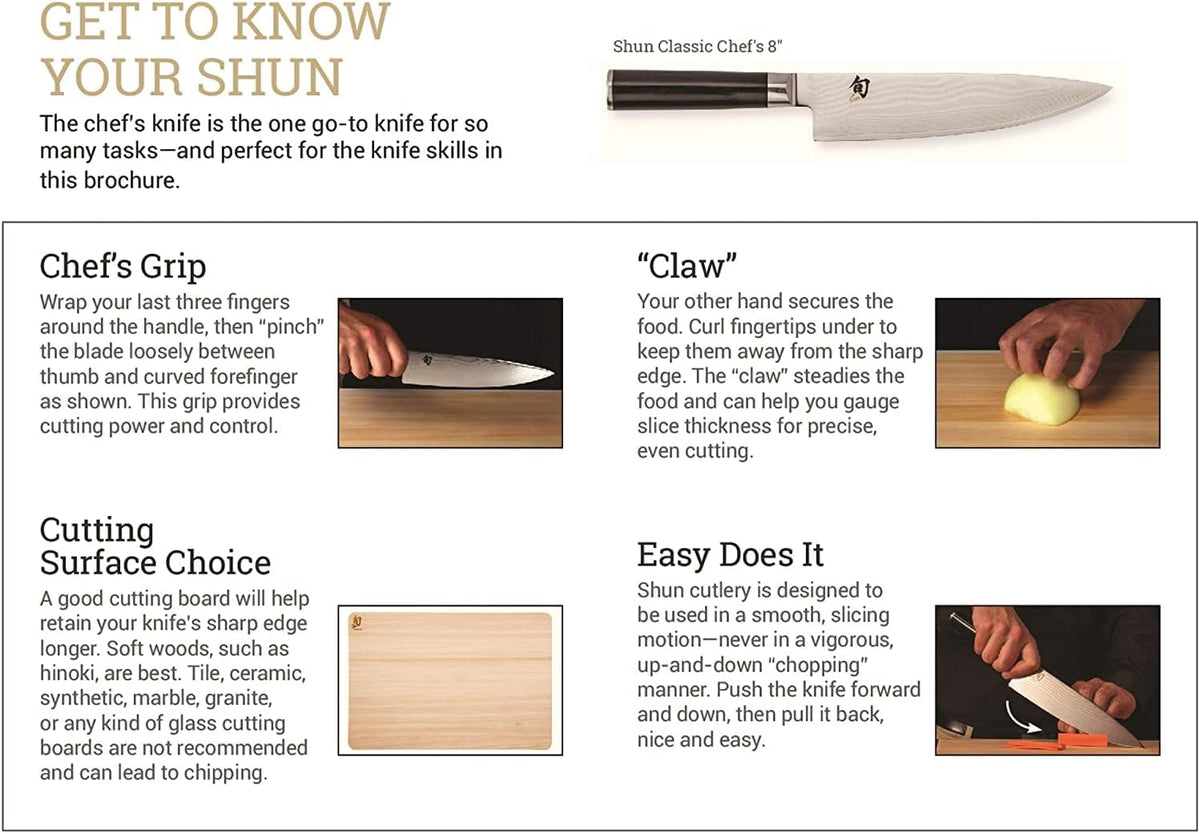 GET TO KNOW YOUR SHUN

The chef's knife is the one go-to knife for so many tasks—and perfect for the knife skills in this brochure.

Shun Classic Chef's 8"

Chef's Grip

Wrap your last three fingers around the handle, then "pinch" the blade loosely between thumb and curved forefinger as shown. This grip provides cutting power and control.

Cutting Surface Choice

A good cutting board will help retain your knife's sharp edge longer. Soft woods, such as hinoki, are best. Tile, ceramic, synthetic, marble, granite, or any kind of glass cutting boards are not recommended and can lead to chipping.

"Claw"

Your other hand secures the food. Curl fingertips under to keep them away from the sharp edge. The "claw" steadies the food and can help you gauge slice thickness for precise, even cutting.

Easy Does It

Shun cutlery is designed to be used in a smooth, slicing motion—never in a vigorous, up-and-down "chopping" manner. Push the knife forward and down, then pull it back, nice and easy.